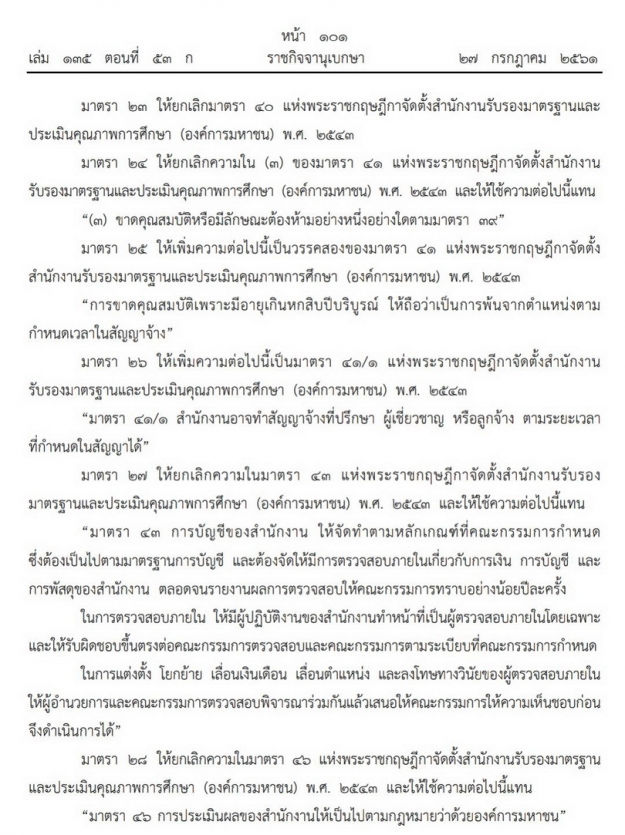 หน้า ๑๐๑
เล่ม ๑๓๕ ตอนที่ ๕๓ ก ราชกิจจานุเบกษา ๒๗ กรกฎาคม ๒๕๖๑

มาตรา ๒๓ ให้ยกเลิกมาตรา ๔๐ แห่งพระราชกฤษฎีกาจัดตั้งสำนักงานรับรองมาตรฐานและประเมินคุณภาพการศึกษา (องค์การมหาชน) พ.ศ. ๒๕๔๓

มาตรา ๒๔ ให้ยกเลิกความใน (๓) ของมาตรา ๔๑ แห่งพระราชกฤษฎีกาจัดตั้งสำนักงานรับรองมาตรฐานและประเมินคุณภาพการศึกษา (องค์การมหาชน) พ.ศ. ๒๕๔๓ และให้ใช้ความต่อไปนี้แทน

"(๓) ขาดคุณสมบัติหรือมีลักษณะต้องห้ามอย่างหนึ่งอย่างใดตามมาตรา ๓๙"

มาตรา ๒๕ ให้เพิ่มความต่อไปนี้เป็นวรรคสองของมาตรา ๔๑ แห่งพระราชกฤษฎีกาจัดตั้งสำนักงานรับรองมาตรฐานและประเมินคุณภาพการศึกษา (องค์การมหาชน) พ.ศ. ๒๕๔๓

"การขาดคุณสมบัติเพราะมีอายุเกินหกสิบปีบริบูรณ์ ให้ถือว่าเป็นการพ้นจากตำแหน่งตามกำหนดเวลาในสัญญาจ้าง"

มาตรา ๒๖ ให้เพิ่มความต่อไปนี้เป็นมาตรา ๔๑/๑ แห่งพระราชกฤษฎีกาจัดตั้งสำนักงานรับรองมาตรฐานและประเมินคุณภาพการศึกษา (องค์การมหาชน) พ.ศ. ๒๕๔๓

"มาตรา ๔๑/๑ สำนักงานอาจทำสัญญาจ้างที่ปรึกษา ผู้เชี่ยวชาญ หรือลูกจ้าง ตามระยะเวลาที่กำหนดในสัญญาได้"

มาตรา ๒๗ ให้ยกเลิกความในมาตรา ๔๓ แห่งพระราชกฤษฎีกาจัดตั้งสำนักงานรับรองมาตรฐานและประเมินคุณภาพการศึกษา (องค์การมหาชน) พ.ศ. ๒๕๔๓ และให้ใช้ความต่อไปนี้แทน

"มาตรา ๔๓ การบัญชีของสำนักงาน ให้จัดทำตามหลักเกณฑ์ที่คณะกรรมการกำหนดซึ่งต้องเป็นไปตามมาตรฐานการบัญชี และต้องจัดให้มีการตรวจสอบภายในเกี่ยวกับการเงิน การบัญชี และการพัสดุของสำนักงาน ตลอดจนรายงานผลการตรวจสอบให้คณะกรรมการทราบอย่างน้อยปีละครั้ง

ในการตรวจสอบภายใน ให้มีผู้ปฏิบัติงานของสำนักงานทำหน้าที่เป็นผู้ตรวจสอบภายในโดยเฉพาะและให้รับผิดชอบขึ้นตรงต่อคณะกรรมการตรวจสอบและคณะกรรมการตามระเบียบที่คณะกรรมการกำหนด

ในการแต่งตั้ง โยกย้าย เลื่อนเงินเดือน เลื่อนตำแหน่ง และลงโทษทางวินัยของผู้ตรวจสอบภายในให้ผู้อำนวยการและคณะกรรมการตรวจสอบพิจารณาร่วมกันแล้วเสนอให้คณะกรรมการให้ความเห็นชอบก่อนจึงดำเนินการได้"

มาตรา ๒๘ ให้ยกเลิกความในมาตรา ๔๖ แห่งพระราชกฤษฎีกาจัดตั้งสำนักงานรับรองมาตรฐานและประเมินคุณภาพการศึกษา (องค์การมหาชน) พ.ศ. ๒๕๔๓ และให้ใช้ความต่อไปนี้แทน

"มาตรา ๔๖ การประเมินผลของสำนักงานให้เป็นไปตามกฎหมายว่าด้วยองค์การมหาชน"